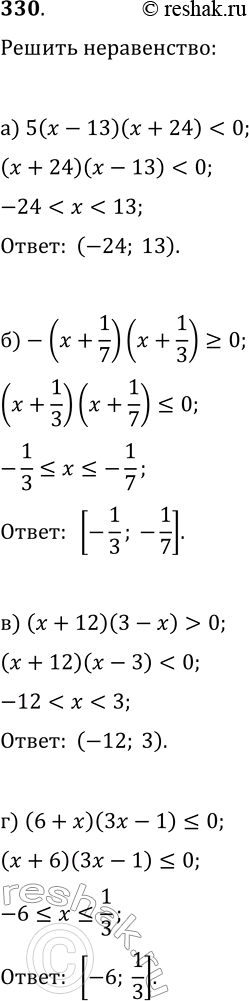 330. © reshak.ru

Решить неравенство:

а) $5(x-13)(x+24)<0$;

$(x+24)(x-13)<0$;

$-24<x<13$;

Ответ: $(-24;\ 13)$.

б) $-\left(x+\frac{1}{7}\right)\left(x+\frac{1}{3}\right)\geq 0$;

$\left(x+\frac{1}{3}\right)\left(x+\frac{1}{7}\right)\leq 0$;

$-\frac{1}{3}\leq x\leq -\frac{1}{7}$;

Ответ: $\left[-\frac{1}{3};\ -\frac{1}{7}\right]$.

в) $(x+12)(3-x)>0$;

$(x+12)(x-3)<0$;

$-12<x<3$;

Ответ: $(-12;\ 3)$.

г) $(6+x)(3x-1)\leq 0$;

$(x+6)(3x-1)\leq 0$;

$-6\leq x\leq \frac{1}{3}$;

Ответ: $\left[-6;\ \frac{1}{3}\right]$.

reshak.ru